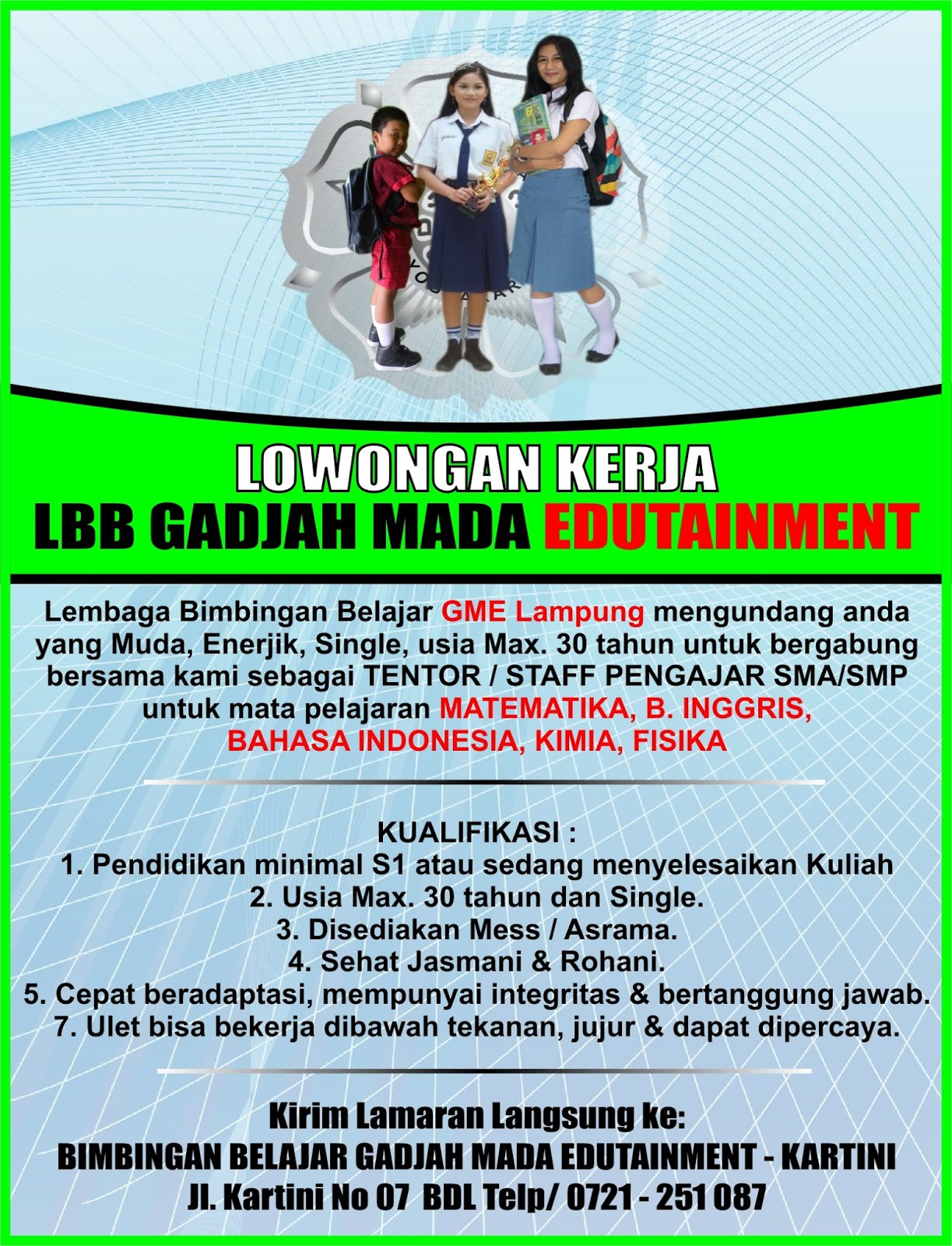 LOWONGAN KERJA
LBB GADJAH MADA EDUTAINMENT

Lembaga Bimbingan Belajar GME Lampung mengundang anda yang Muda, Enerjik, Single, usia Max. 30 tahun untuk bergabung bersama kami sebagai TENTOR / STAFF PENGAJAR SMA/SMP untuk mata pelajaran MATEMATIKA, B. INGGRIS, BAHASA INDONESIA, KIMIA, FISIKA

KUALIFIKASI :
1. Pendidikan minimal S1 atau sedang menyelesaikan Kuliah
2. Usia Max. 30 tahun dan Single.
3. Disediakan Mess / Asrama.
4. Sehat Jasmani & Rohani.
5. Cepat beradaptasi, mempunyai integritas & bertanggung jawab.
7. Ulet bisa bekerja dibawah tekanan, jujur & dapat dipercaya.

Kirim Lamaran Langsung ke:
BIMBINGAN BELAJAR GADJAH MADA EDUTAINMENT - KARTINI
Jl. Kartini No 07 BDL Telp/ 0721 - 251 087